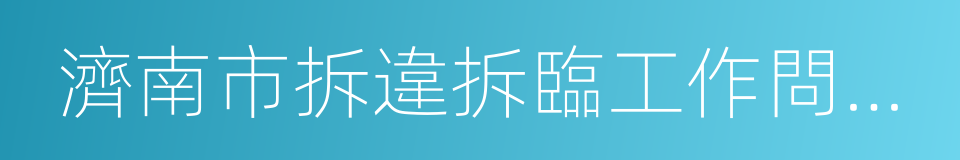 濟南市拆違拆臨工作問...